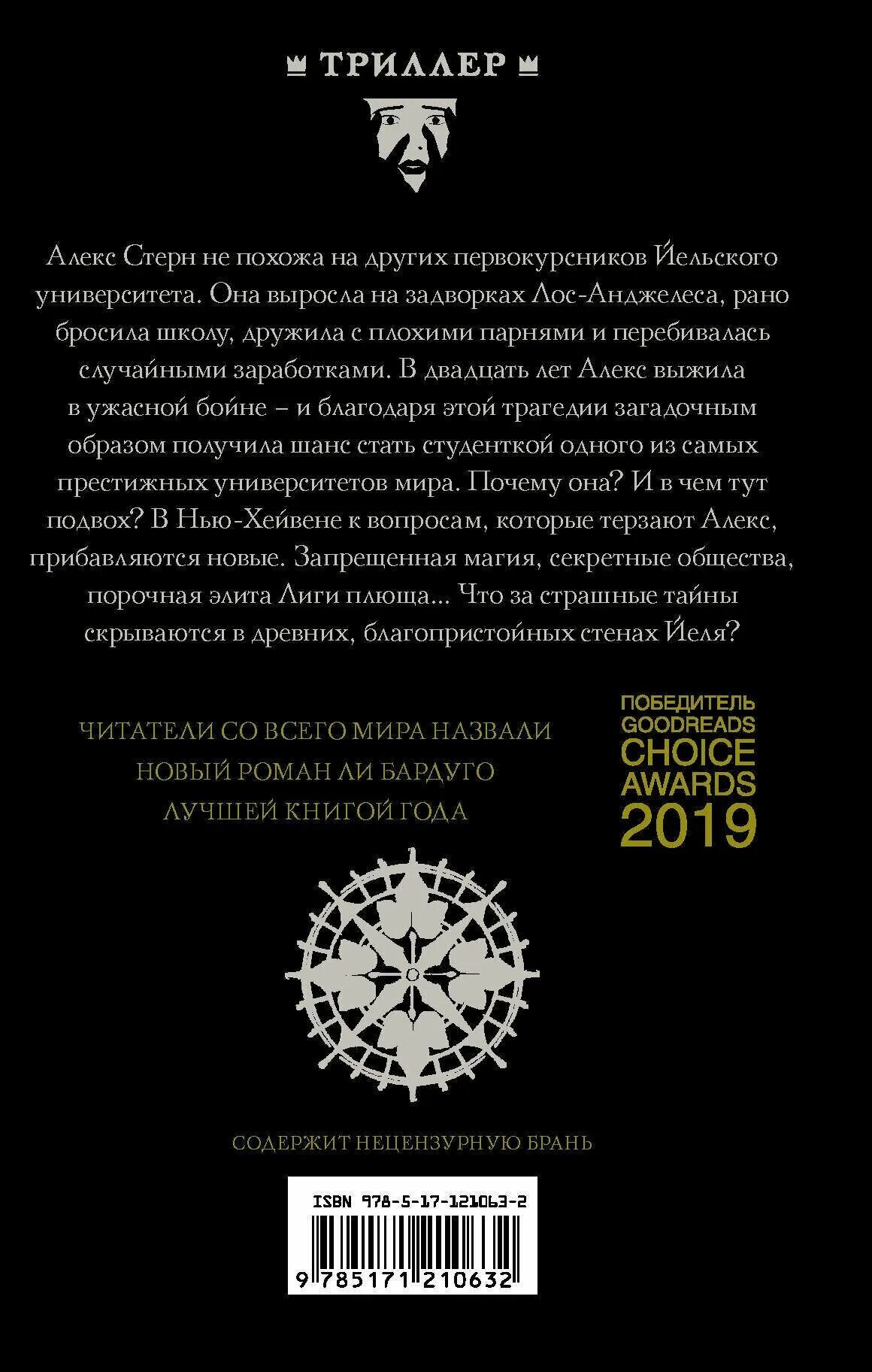 ТРИЛЛЕР

Алекс Стерн не похожа на других первокурсников Йельского университета. Она выросла на задворках Лос-Анджелеса, рано бросила школу, дружила с плохими парнями и перебивалась случайными заработками. В двадцать лет Алекс выжила в ужасной бойне – и благодаря этой трагедии загадочным образом получила шанс стать студенткой одного из самых престижных университетов мира. Почему она? И в чем тут подвох? В Нью-Хейвене к вопросам, которые терзают Алекс, прибавляются новые. Запрещенная магия, секретные общества, порочная элита Лиги плюща... Что за страшные тайны скрываются в древних, благопристойных стенах Йеля?

ЧИТАТЕЛИ СО ВСЕГО МИРА НАЗВАЛИ НОВЫЙ РОМАН ЛИ БАРДУГО ЛУЧШЕЙ КНИГОЙ ГОДА

ПОБЕДИТЕЛЬ GOODREADS CHOICE AWARDS 2019

СОДЕРЖИТ НЕЦЕНЗУРНУЮ БРАНЬ

ISBN 978-5-17-121063-2

9 785171 210632